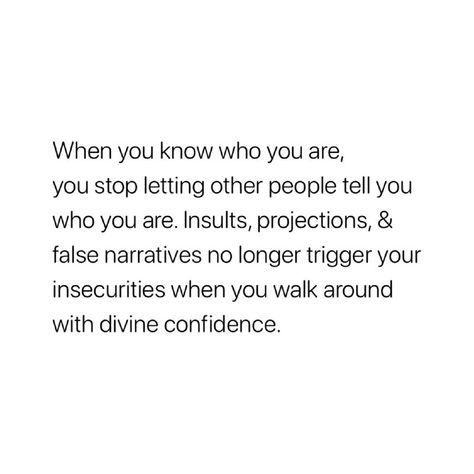 When you know who you are, you stop letting other people tell you who you are. Insults, projections, & false narratives no longer trigger your insecurities when you walk around with divine confidence.